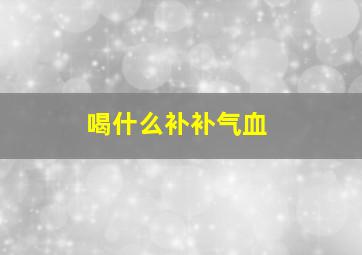 喝什么补补气血